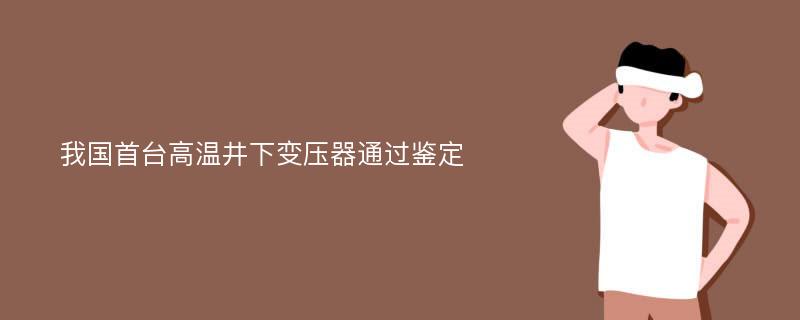 我国首台高温井下变压器通过鉴定